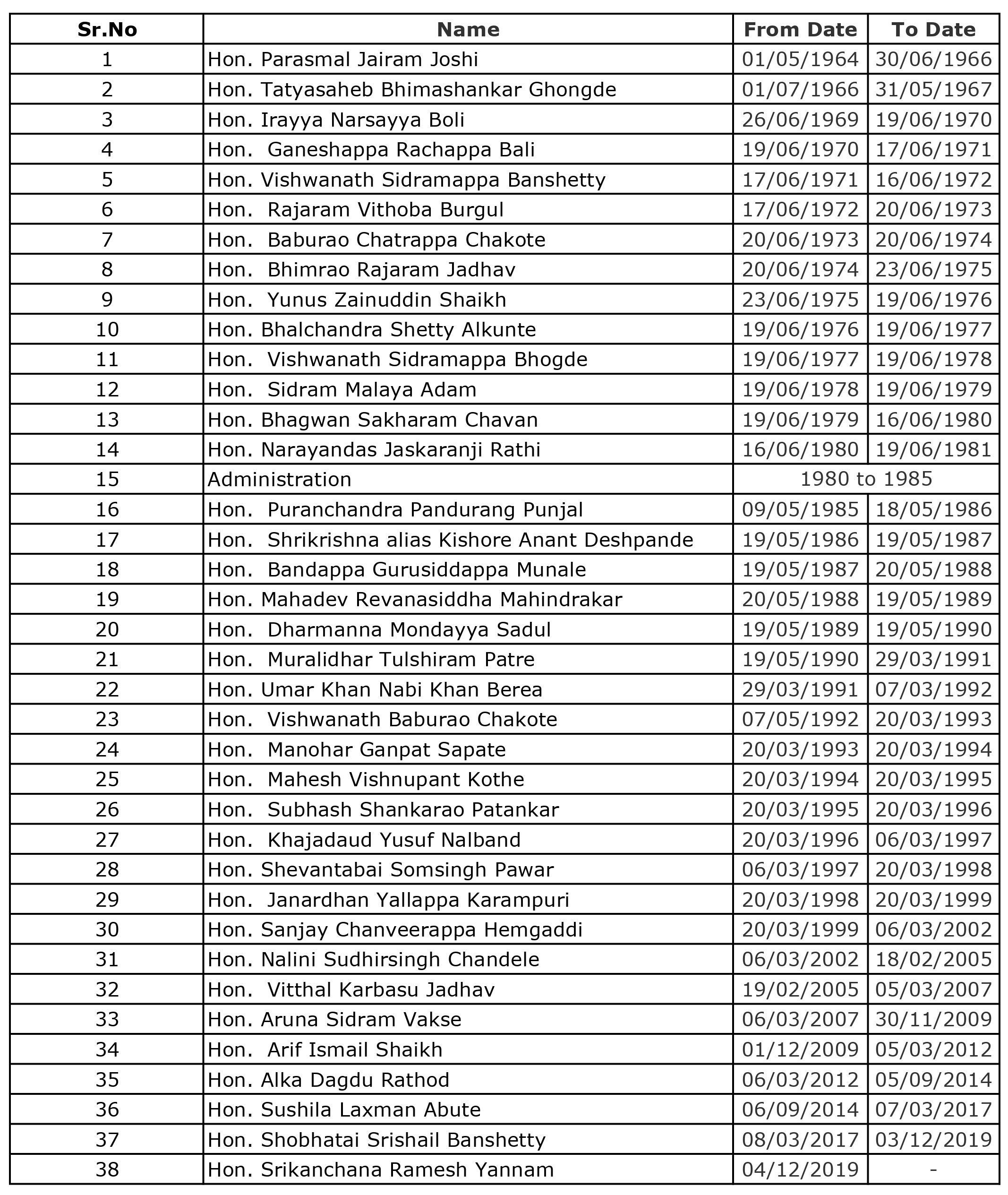 | Sr.No | Name | From Date | To Date |
|---|---|---|---|
| 1 | Hon. Parasmal Jairam Joshi | 01/05/1964 | 30/06/1966 |
| 2 | Hon. Tatyasaheb Bhimashankar Ghongde | 01/07/1966 | 31/05/1967 |
| 3 | Hon. Irayya Narsayya Boli | 26/06/1969 | 19/06/1970 |
| 4 | Hon. Ganeshappa Rachappa Bali | 19/06/1970 | 17/06/1971 |
| 5 | Hon. Vishwanath Sidramappa Banshetty | 17/06/1971 | 16/06/1972 |
| 6 | Hon. Rajaram Vithoba Burgul | 17/06/1972 | 20/06/1973 |
| 7 | Hon. Baburao Chatrappa Chakote | 20/06/1973 | 20/06/1974 |
| 8 | Hon. Bhimrao Rajaram Jadhav | 20/06/1974 | 23/06/1975 |
| 9 | Hon. Yunus Zainuddin Shaikh | 23/06/1975 | 19/06/1976 |
| 10 | Hon. Bhalchandra Shetty Alkunte | 19/06/1976 | 19/06/1977 |
| 11 | Hon. Vishwanath Sidramappa Bhogde | 19/06/1977 | 19/06/1978 |
| 12 | Hon. Sidram Malaya Adam | 19/06/1978 | 19/06/1979 |
| 13 | Hon. Bhagwan Sakharam Chavan | 19/06/1979 | 16/06/1980 |
| 14 | Hon. Narayandas Jaskaranji Rathi | 16/06/1980 | 19/06/1981 |
| 15 | Administration | 1980 to 1985 | |
| 16 | Hon. Puranchandra Pandurang Punjal | 09/05/1985 | 18/05/1986 |
| 17 | Hon. Shrikrishna alias Kishore Anant Deshpande | 19/05/1986 | 19/05/1987 |
| 18 | Hon. Bandappa Gurusiddappa Munale | 19/05/1987 | 20/05/1988 |
| 19 | Hon. Mahadev Revanasiddha Mahindrakar | 20/05/1988 | 19/05/1989 |
| 20 | Hon. Dharmanna Mondayya Sadul | 19/05/1989 | 19/05/1990 |
| 21 | Hon. Muralidhar Tulshiram Patre | 19/05/1990 | 29/03/1991 |
| 22 | Hon. Umar Khan Nabi Khan Berea | 29/03/1991 | 07/03/1992 |
| 23 | Hon. Vishwanath Baburao Chakote | 07/05/1992 | 20/03/1993 |
| 24 | Hon. Manohar Ganpat Sapate | 20/03/1993 | 20/03/1994 |
| 25 | Hon. Mahesh Vishnupant Kothe | 20/03/1994 | 20/03/1995 |
| 26 | Hon. Subhash Shankarao Patankar | 20/03/1995 | 20/03/1996 |
| 27 | Hon. Khajadaud Yusuf Nalband | 20/03/1996 | 06/03/1997 |
| 28 | Hon. Shevantabai Somsingh Pawar | 06/03/1997 | 20/03/1998 |
| 29 | Hon. Janardhan Yallappa Karampuri | 20/03/1998 | 20/03/1999 |
| 30 | Hon. Sanjay Chanveerappa Hemgaddi | 20/03/1999 | 06/03/2002 |
| 31 | Hon. Nalini Sudhirsingh Chandele | 06/03/2002 | 18/02/2005 |
| 32 | Hon. Vitthal Karbasu Jadhav | 19/02/2005 | 05/03/2007 |
| 33 | Hon. Aruna Sidram Vakse | 06/03/2007 | 30/11/2009 |
| 34 | Hon. Arif Ismail Shaikh | 01/12/2009 | 05/03/2012 |
| 35 | Hon. Alka Dagdu Rathod | 06/03/2012 | 05/09/2014 |
| 36 | Hon. Sushila Laxman Abute | 06/09/2014 | 07/03/2017 |
| 37 | Hon. Shobhatai Srishail Banshetty | 08/03/2017 | 03/12/2019 |
| 38 | Hon. Srikanchana Ramesh Yannam | 04/12/2019 | - |